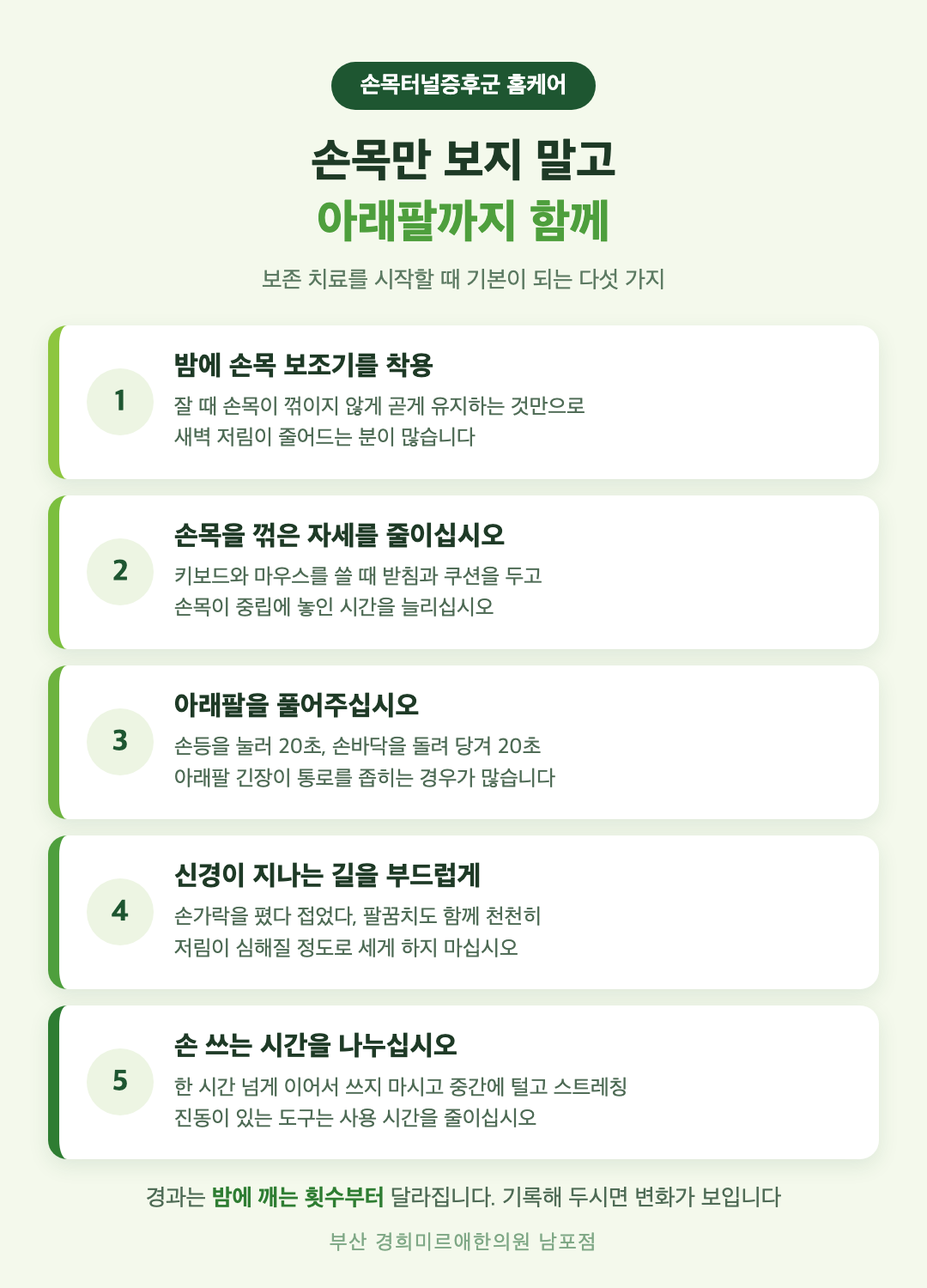 손목터널증후군 홈케어

손목만 보지 말고
아래팔까지 함께

보존 치료를 시작할 때 기본이 되는 다섯 가지

1
밤에 손목 보조기를 착용
잘 때 손목이 꺾이지 않게 곧게 유지하는 것만으로
새벽 저림이 줄어드는 분이 많습니다

2
손목을 꺾은 자세를 줄이십시오
키보드와 마우스를 쓸 때 받침과 쿠션을 두고
손목이 중립에 놓인 시간을 늘리십시오

3
아래팔을 풀어주십시오
손등을 눌러 20초, 손바닥을 돌려 당겨 20초
아래팔 긴장이 통로를 좁히는 경우가 많습니다

4
신경이 지나는 길을 부드럽게
손가락을 폈다 접었다, 팔꿈치도 함께 천천히
저림이 심해질 정도로 세게 하지 마십시오

5
손 쓰는 시간을 나누십시오
한 시간 넘게 이어서 쓰지 마시고 중간에 털고 스트레칭
진동이 있는 도구는 사용 시간을 줄이십시오

경과는 밤에 깨는 횟수부터 달라집니다. 기록해 두시면 변화가 보입니다

부산 경희미르애한의원 남포점